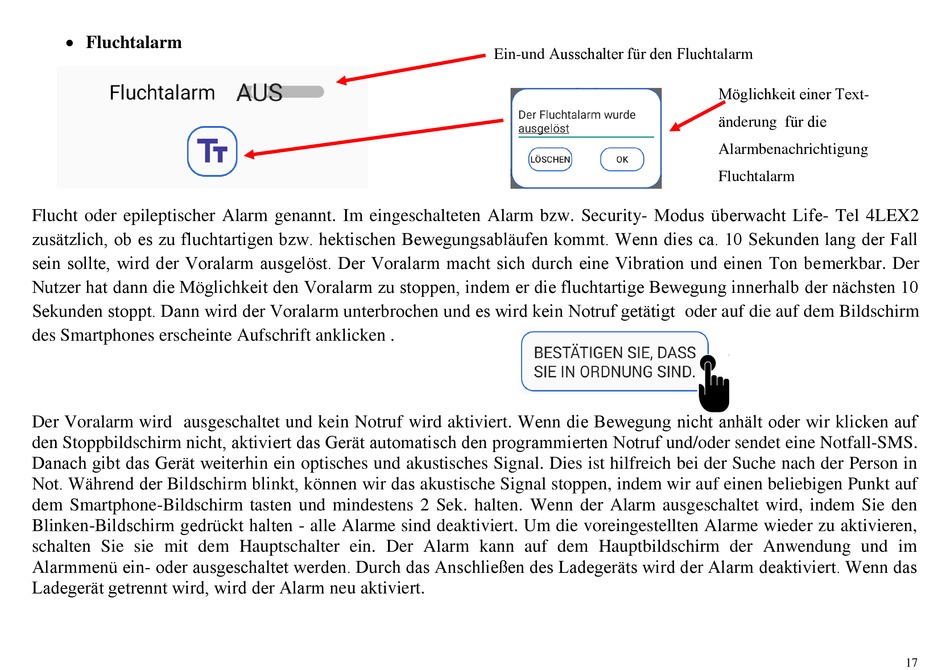 • **Fluchtalarm**

Ein-und Ausschalter für den Fluchtalarm

Fluchtalarm AUS

TT

Der Fluchtalarm wurde ausgelöst

LÖSCHEN OK

Möglichkeit einer Textänderung für die Alarmbenachrichtigung Fluchtalarm

Flucht oder epileptischer Alarm genannt. Im eingeschalteten Alarm bzw. Security- Modus überwacht Life- Tel 4LEX2 zusätzlich, ob es zu fluchtartigen bzw. hektischen Bewegungsabläufen kommt. Wenn dies ca. 10 Sekunden lang der Fall sein sollte, wird der Voralarm ausgelöst. Der Voralarm macht sich durch eine Vibration und einen Ton bemerkbar. Der Nutzer hat dann die Möglichkeit den Voralarm zu stoppen, indem er die fluchtartige Bewegung innerhalb der nächsten 10 Sekunden stoppt. Dann wird der Voralarm unterbrochen und es wird kein Notruf getätigt oder auf die auf dem Bildschirm des Smartphones erscheinte Aufschrift anklicken .

BESTÄTIGEN SIE, DASS SIE IN ORDNUNG SIND.

Der Voralarm wird ausgeschaltet und kein Notruf wird aktiviert. Wenn die Bewegung nicht anhält oder wir klicken auf den Stoppbildschirm nicht, aktiviert das Gerät automatisch den programmierten Notruf und/oder sendet eine Notfall-SMS. Danach gibt das Gerät weiterhin ein optisches und akustisches Signal. Dies ist hilfreich bei der Suche nach der Person in Not. Während der Bildschirm blinkt, können wir das akustische Signal stoppen, indem wir auf einen beliebigen Punkt auf dem Smartphone-Bildschirm tasten und mindestens 2 Sek. halten. Wenn der Alarm ausgeschaltet wird, indem Sie den Blinken-Bildschirm gedrückt halten - alle Alarme sind deaktiviert. Um die voreingestellten Alarme wieder zu aktivieren, schalten Sie sie mit dem Hauptschalter ein. Der Alarm kann auf dem Hauptbildschirm der Anwendung und im Alarmmenü ein- oder ausgeschaltet werden. Durch das Anschließen des Ladegeräts wird der Alarm deaktiviert. Wenn das Ladegerät getrennt wird, wird der Alarm neu aktiviert.

17